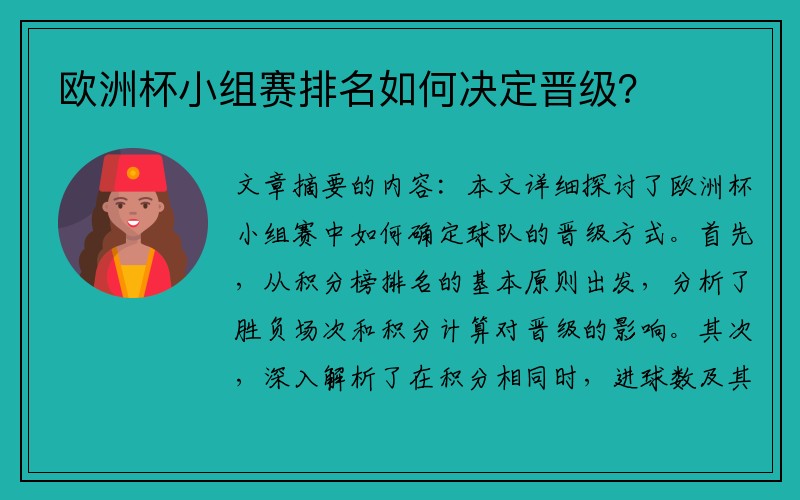 欧洲杯小组赛排名如何决定晋级？

文章摘要的内容：本文详细探讨了欧洲杯小组赛中如何确定球队的晋级方式。首先，从积分榜排名的基本原则出发，分析了胜负场次和积分计算对晋级的影响。其次，深入解析了在积分相同时，进球数及其